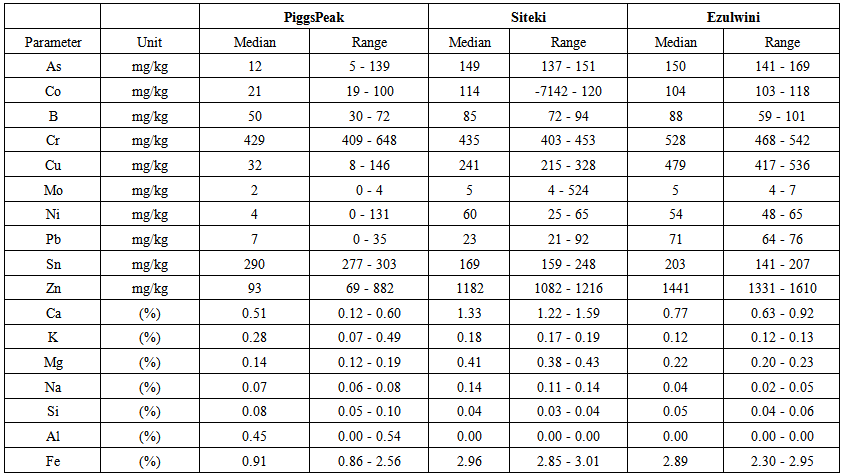 |  |  | PiggsPeak |  | Siteki |  | Ezulwini |  |
|---|---|---|---|---|---|---|---|
| Parameter | Unit | Median | Range | Median | Range | Median | Range |
| As | mg/kg | 12 | 5 - 139 | 149 | 137 - 151 | 150 | 141 - 169 |
| Co | mg/kg | 21 | 19 - 100 | 114 | -7142 - 120 | 104 | 103 - 118 |
| B | mg/kg | 50 | 30 - 72 | 85 | 72 - 94 | 88 | 59 - 101 |
| Cr | mg/kg | 429 | 409 - 648 | 435 | 403 - 453 | 528 | 468 - 542 |
| Cu | mg/kg | 32 | 8 - 146 | 241 | 215 - 328 | 479 | 417 - 536 |
| Mo | mg/kg | 2 | 0 - 4 | 5 | 4 - 524 | 5 | 4 - 7 |
| Ni | mg/kg | 4 | 0 - 131 | 60 | 25 - 65 | 54 | 48 - 65 |
| Pb | mg/kg | 7 | 0 - 35 | 23 | 21 - 92 | 71 | 64 - 76 |
| Sn | mg/kg | 290 | 277 - 303 | 169 | 159 - 248 | 203 | 141 - 207 |
| Zn | mg/kg | 93 | 69 - 882 | 1182 | 1082 - 1216 | 1441 | 1331 - 1610 |
| Ca | (%) | 0.51 | 0.12 - 0.60 | 1.33 | 1.22 - 1.59 | 0.77 | 0.63 - 0.92 |
| K | (%) | 0.28 | 0.07 - 0.49 | 0.18 | 0.17 - 0.19 | 0.12 | 0.12 - 0.13 |
| Mg | (%) | 0.14 | 0.12 - 0.19 | 0.41 | 0.38 - 0.43 | 0.22 | 0.20 - 0.23 |
| Na | (%) | 0.07 | 0.06 - 0.08 | 0.14 | 0.11 - 0.14 | 0.04 | 0.02 - 0.05 |
| Si | (%) | 0.08 | 0.05 - 0.10 | 0.04 | 0.03 - 0.04 | 0.05 | 0.04 - 0.06 |
| Al | (%) | 0.45 | 0.00 - 0.54 | 0.00 | 0.00 - 0.00 | 0.00 | 0.00 - 0.00 |
| Fe | (%) | 0.91 | 0.86 - 2.56 | 2.96 | 2.85 - 3.01 | 2.89 | 2.30 - 2.95 |